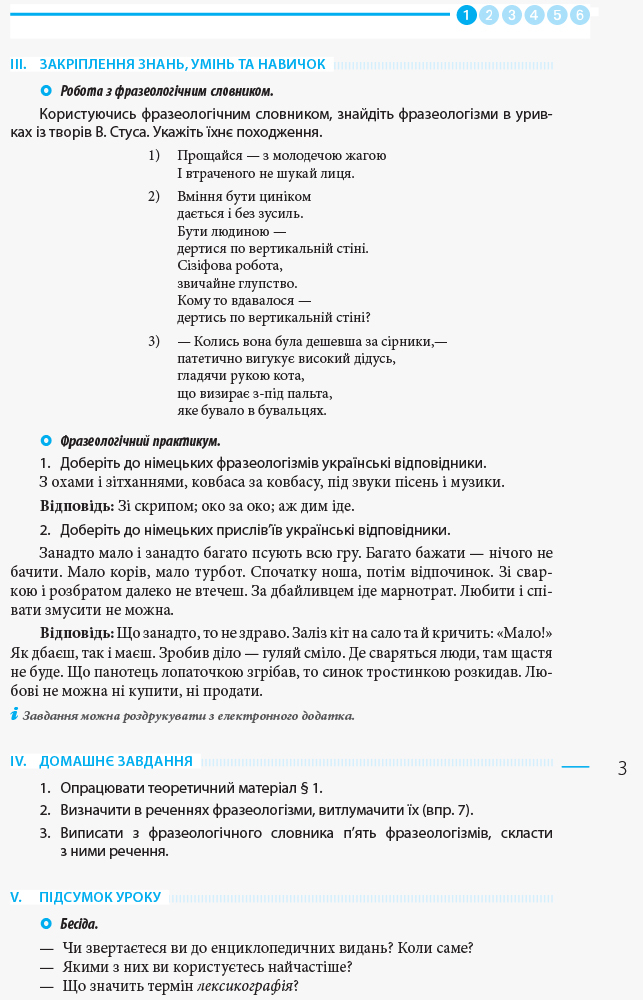 1 2 3 4 5 6

III. ЗАКРІПЛЕННЯ ЗНАНЬ, УМІНЬ ТА НАВИЧОК

Робота з фразеологічним словником.

Користуючись фразеологічним словником, знайдіть фразеологізми в уривках із творів В. Стуса. Укажіть їхнє походження.

1) Прощайся — з молодечою жагою
І втраченого не шукай лиця.

2) Вміння бути циніком
дається і без зусиль.
Бути людиною —
дертися по вертикальній стіні.
Сізіфова робота,
звичайне глупство.
Кому то вдавалося —
дертись по вертикальній стіні?

3) — Колись вона була дешевша за сірники,—
патетично вигукує високий дідусь,
гладячи рукою кота,
що визирає з-під пальта,
яке бувало в бувальцях.

Фразеологічний практикум.

1. Доберіть до німецьких фразеологізмів українські відповідники.
З охами і зітханнями, ковбаса за ковбасу, під звуки пісень і музики.

Відповідь: Зі скрипом; око за око; аж дим іде.

2. Доберіть до німецьких прислів'їв українські відповідники.

Занадто мало і занадто багато псують всю гру. Багато бажати — нічого не бачити. Мало корів, мало турбот. Спочатку ноша, потім відпочинок. Зі сваркою і розбратом далеко не втечеш. За дбайливцем іде марнотрат. Любити і співати змусити не можна.

Відповідь: Що занадто, то не здраво. Заліз кіт на сало та й кричить: «Мало!» Як дбаєш, так і маєш. Зробив діло — гуляй сміло. Де сваряться люди, там щастя не буде. Що панотець лопаточкою згрібав, то синок тростинкою розкидав. Любові не можна ні купити, ні продати.

Завдання можна роздрукувати з електронного додатка.

IV. ДОМАШНЄ ЗАВДАННЯ

3

1. Опрацювати теоретичний матеріал § 1.
2. Визначити в реченнях фразеологізми, витлумачити їх (впр. 7).
3. Виписати з фразеологічного словника п'ять фразеологізмів, скласти з ними речення.

V. ПІДСУМОК УРОКУ

Бесіда.

— Чи звертаєтеся ви до енциклопедичних видань? Коли саме?
— Якими з них ви користуєтесь найчастіше?
— Що значить термін лексикографія?